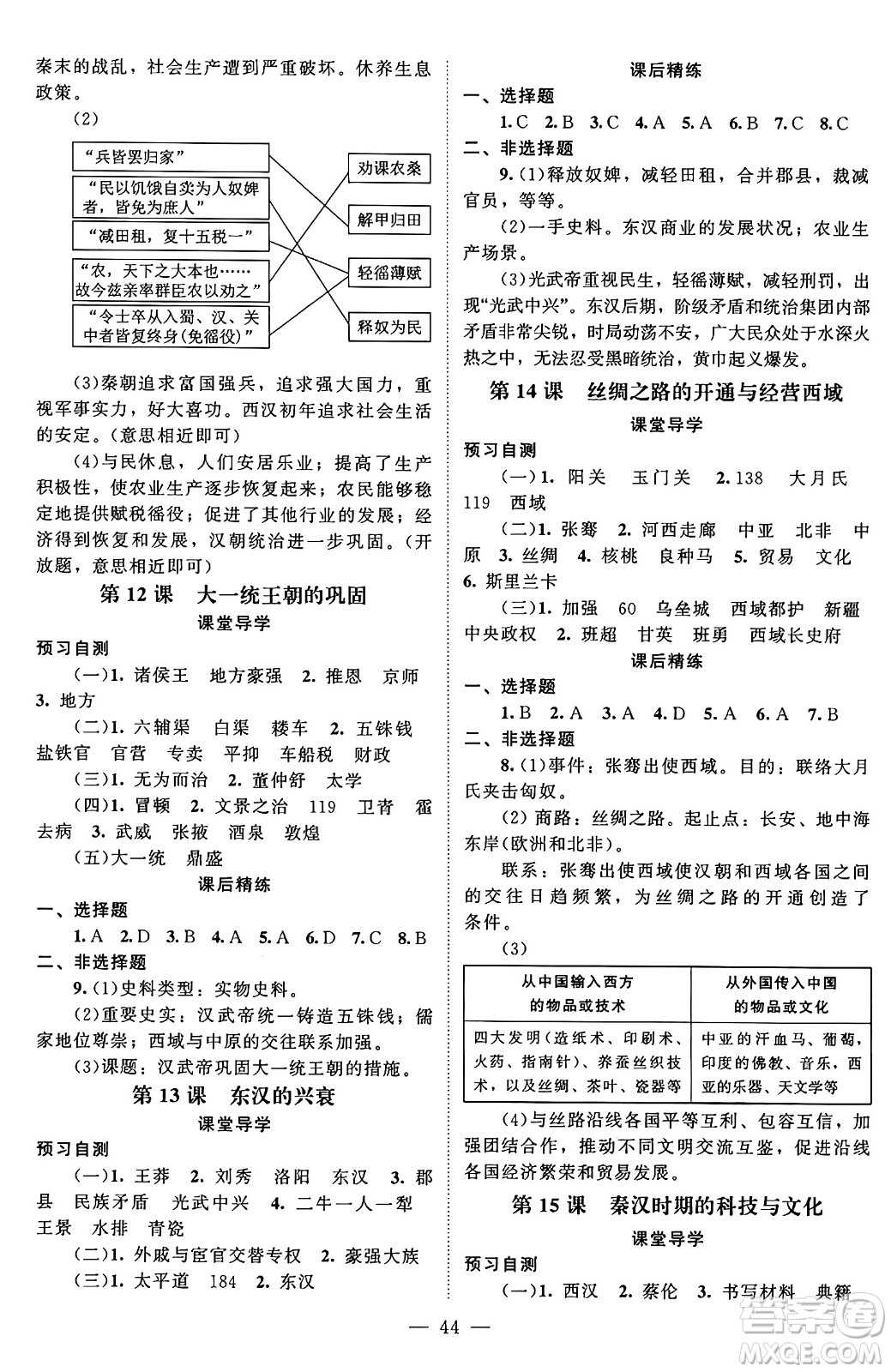 秦末的战乱，社会生产遭到严重破坏。休养生息政策。

(2)

“兵皆罢归家”

“民以饥饿自卖为人奴婢者，皆免为庶人”

“减田租，复十五税一”

“农，天下之大本也……故今兹亲率群臣农以劝之”

“令士卒从入蜀、汉、关中者皆复终身(免徭役)”

劝课农桑

解甲归田

轻徭薄赋

释奴为民

(3)秦朝追求富国强兵，追求强大国力，重视军事实力，好大喜功。西汉初年追求社会生活的安定。(意思相近即可)

(4)与民休息，人们安居乐业；提高了生产积极性，使农业生产逐步恢复起来；农民能够稳定地提供赋税徭役；促进了其他行业的发展；经济得到恢复和发展，汉朝统治进一步巩固。(开放题，意思相近即可)

第12课 大一统王朝的巩固

课堂导学

预习自测

(一)1. 诸侯王 地方豪强 2. 推恩 京师 3. 地方

(二)1. 六辅渠 白渠 耧车 2. 五铢钱 盐铁官 官营 专卖 平抑 车船税 财政

(三)1. 无为而治 2. 董仲舒 太学

(四)1. 冒顿 2. 文景之治 119 卫青 霍去病 3. 武威 张掖 酒泉 敦煌

(五)大一统 鼎盛

课后精练

一、选择题

1. A 2. D 3. B 4. A 5. A 6. D 7. C 8. B

二、非选择题

9. (1)史料类型：实物史料。

(2)重要史实：汉武帝统一铸造五铢钱；儒家地位尊崇；西域与中原的交往联系加强。

(3)课题：汉武帝巩固大一统王朝的措施。

第13课 东汉的兴衰

课堂导学

预习自测

(一)1. 王莽 2. 刘秀 洛阳 东汉 3. 郡县 民族矛盾 光武中兴 4. 二牛一人一犁 王景 水排 青瓷

(二)1. 外戚与宦官交替专权 2. 豪强大族

(三)1. 太平道 184 2. 东汉

课后精练

一、选择题

1. C 2. B 3. C 4. A 5. A 6. B 7. C 8. C

二、非选择题

9. (1)释放奴婢，减轻田租，合并郡县，裁减官员，等等。

(2)一手史料。东汉商业的发展状况；农业生产场景。

(3)光武帝重视民生，轻徭薄赋，减轻刑罚，出现“光武中兴”。东汉后期，阶级矛盾和统治集团内部矛盾非常尖锐，时局动荡不安，广大民众处于水深火热之中，无法忍受黑暗统治，黄巾起义爆发。

第14课 丝绸之路的开通与经营西域

课堂导学

预习自测

(一)1. 阳关 玉门关 2. 138 大月氏 119 西域

(二)1. 张骞 2. 河西走廊 中亚 北非 中原 3. 丝绸 4. 核桃 良种马 5. 贸易 文化 6. 斯里兰卡

(三)1. 加强 60 乌垒城 西域都护 新疆 中央政权 2. 班超 甘英 班勇 西域长史府

课后精练

一、选择题

1. B 2. A 3. A 4. D 5. A 6. A 7. B

二、非选择题

8. (1)事件：张骞出使西域。目的：联络大月氏夹击匈奴。

(2)商路：丝绸之路。起止点：长安、地中海东岸(欧洲和北非)。

联系：张骞出使西域使汉朝和西域各国之间的交往日趋频繁，为丝绸之路的开通创造了条件。

(3)

| 从中国输入西方的物品或技术 | 从外国传入中国的物品或文化 |
|---|---|
| 四大发明(造纸术、印刷术、火药、指南针)、养蚕丝织技术，以及丝绸、茶叶、瓷器等 | 中亚的汗血马、葡萄，印度的佛教、音乐，西亚的乐器、天文学等 |

(4)与丝路沿线各国平等互利、包容互信，加强团结合作，推动不同文明交流互鉴，促进沿线各国经济繁荣和贸易发展。

第15课 秦汉时期的科技与文化

课堂导学

预习自测

(一)1. 西汉 2. 蔡伦 3. 书写材料 典籍

— 44 —

答案圈 MXQE.COM